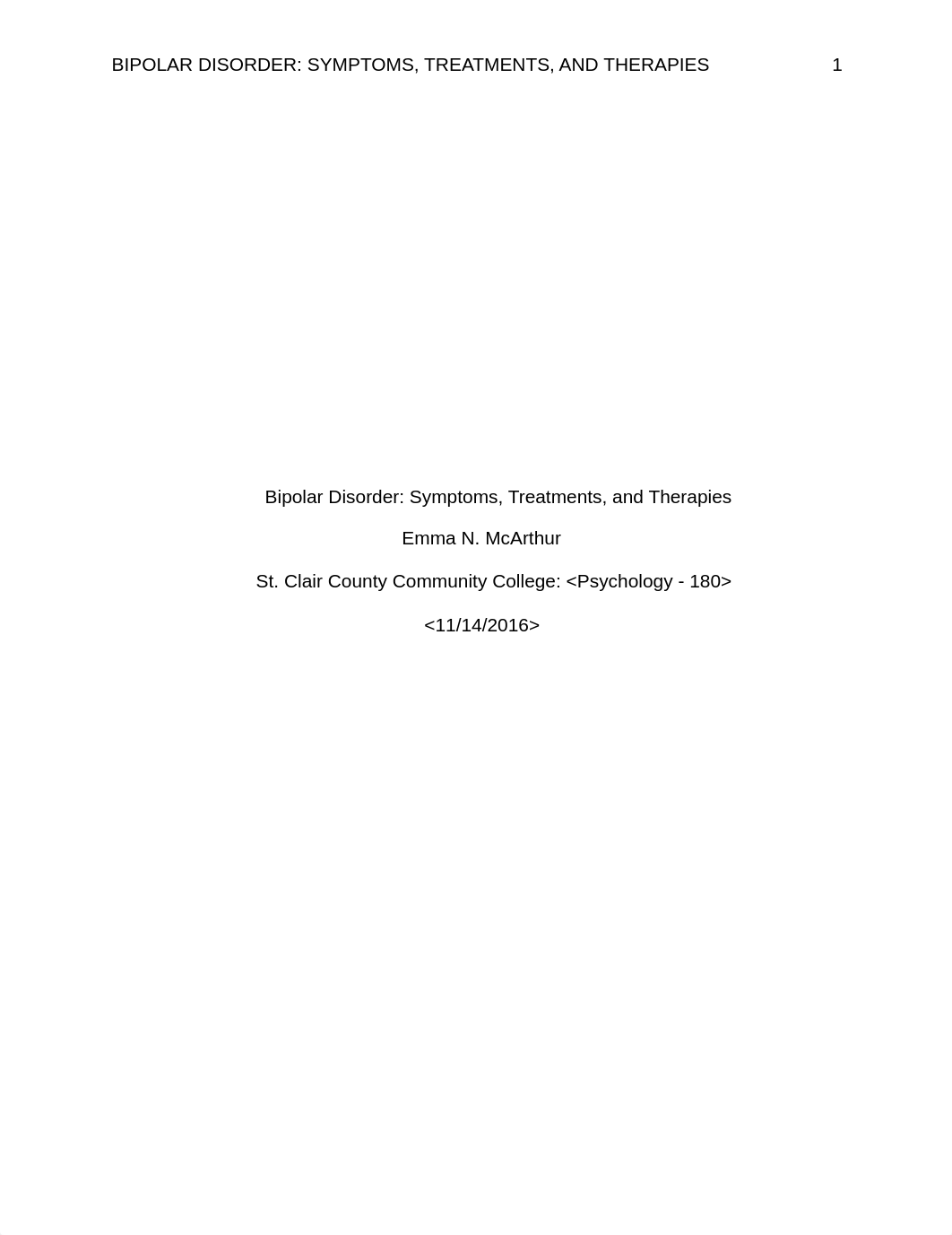 BIPOLAR DISORDER: SYMPTOMS, TREATMENTS, AND THERAPIES 1

Bipolar Disorder: Symptoms, Treatments, and Therapies

Emma N. McArthur

St. Clair County Community College: <Psychology - 180>

<11/14/2016>